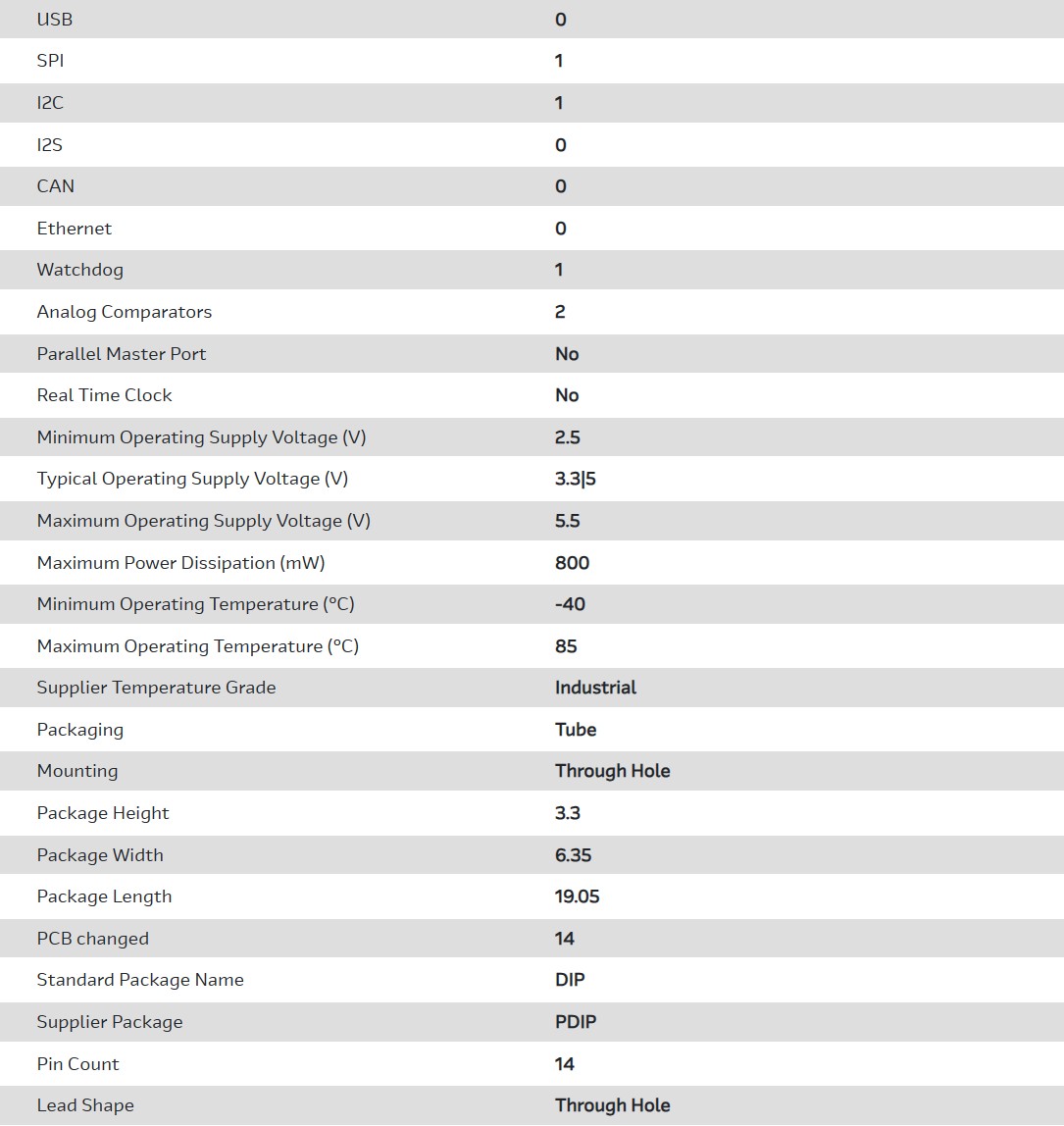 | USB | 0 |
|---|---|
| SPI | 1 |
| I2C | 1 |
| I2S | 0 |
| CAN | 0 |
| Ethernet | 0 |
| Watchdog | 1 |
| Analog Comparators | 2 |
| Parallel Master Port | No |
| Real Time Clock | No |
| Minimum Operating Supply Voltage (V) | 2.5 |
| Typical Operating Supply Voltage (V) | 3.3\|5 |
| Maximum Operating Supply Voltage (V) | 5.5 |
| Maximum Power Dissipation (mW) | 800 |
| Minimum Operating Temperature (°C) | -40 |
| Maximum Operating Temperature (°C) | 85 |
| Supplier Temperature Grade | Industrial |
| Packaging | Tube |
| Mounting | Through Hole |
| Package Height | 3.3 |
| Package Width | 6.35 |
| Package Length | 19.05 |
| PCB changed | 14 |
| Standard Package Name | DIP |
| Supplier Package | PDIP |
| Pin Count | 14 |
| Lead Shape | Through Hole |